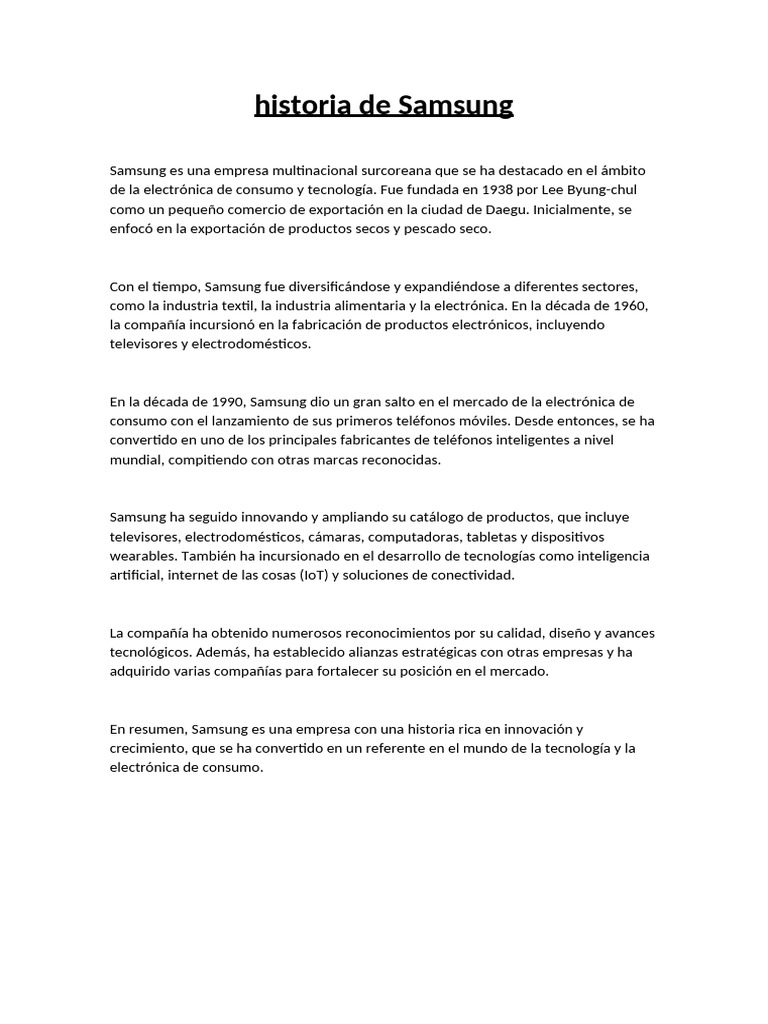 historia de Samsung

Samsung es una empresa multinacional surcoreana que se ha destacado en el ámbito de la electrónica de consumo y tecnología. Fue fundada en 1938 por Lee Byung-chul como un pequeño comercio de exportación en la ciudad de Daegu. Inicialmente, se enfocó en la exportación de productos secos y pescado seco.

Con el tiempo, Samsung fue diversificándose y expandiéndose a diferentes sectores, como la industria textil, la industria alimentaria y la electrónica. En la década de 1960, la compañía incursionó en la fabricación de productos electrónicos, incluyendo televisores y electrodomésticos.

En la década de 1990, Samsung dio un gran salto en el mercado de la electrónica de consumo con el lanzamiento de sus primeros teléfonos móviles. Desde entonces, se ha convertido en uno de los principales fabricantes de teléfonos inteligentes a nivel mundial, compitiendo con otras marcas reconocidas.

Samsung ha seguido innovando y ampliando su catálogo de productos, que incluye televisores, electrodomésticos, cámaras, computadoras, tabletas y dispositivos wearables. También ha incursionado en el desarrollo de tecnologías como inteligencia artificial, internet de las cosas (IoT) y soluciones de conectividad.

La compañía ha obtenido numerosos reconocimientos por su calidad, diseño y avances tecnológicos. Además, ha establecido alianzas estratégicas con otras empresas y ha adquirido varias compañías para fortalecer su posición en el mercado.

En resumen, Samsung es una empresa con una historia rica en innovación y crecimiento, que se ha convertido en un referente en el mundo de la tecnología y la electrónica de consumo.